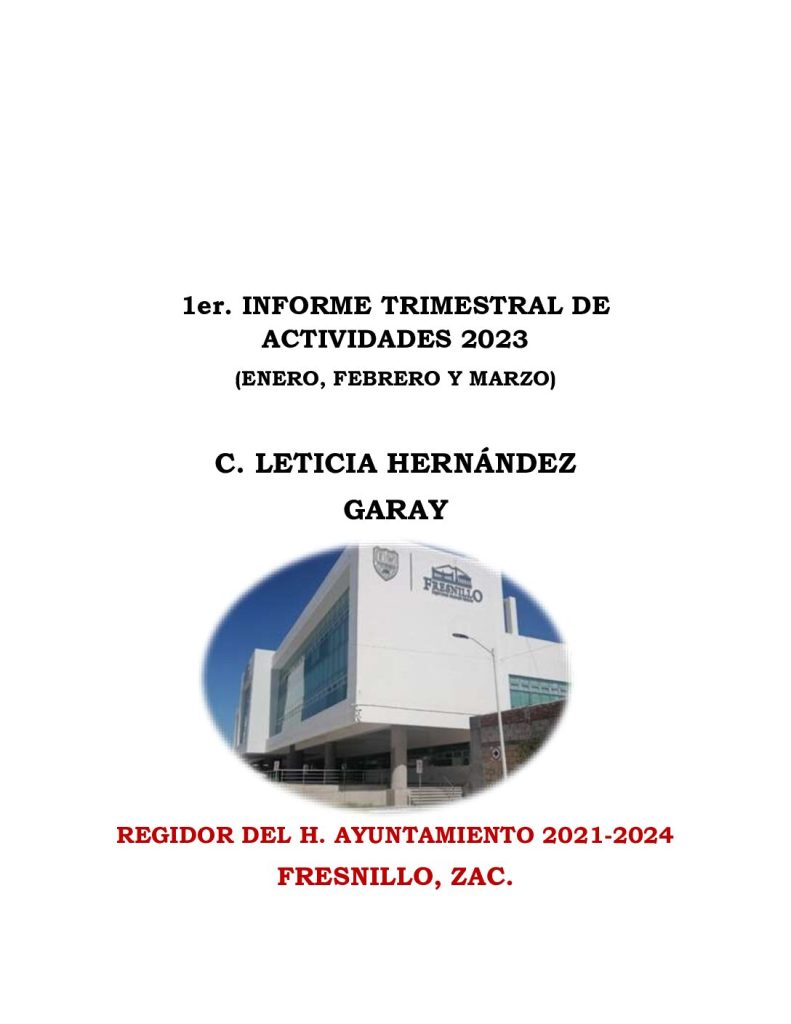 1er. INFORME TRIMESTRAL DE ACTIVIDADES 2023
(ENERO, FEBRERO Y MARZO)

C. LETICIA HERNÁNDEZ GARAY

FRESNILLO

REGIDOR DEL H. AYUNTAMIENTO 2021-2024
FRESNILLO, ZAC.